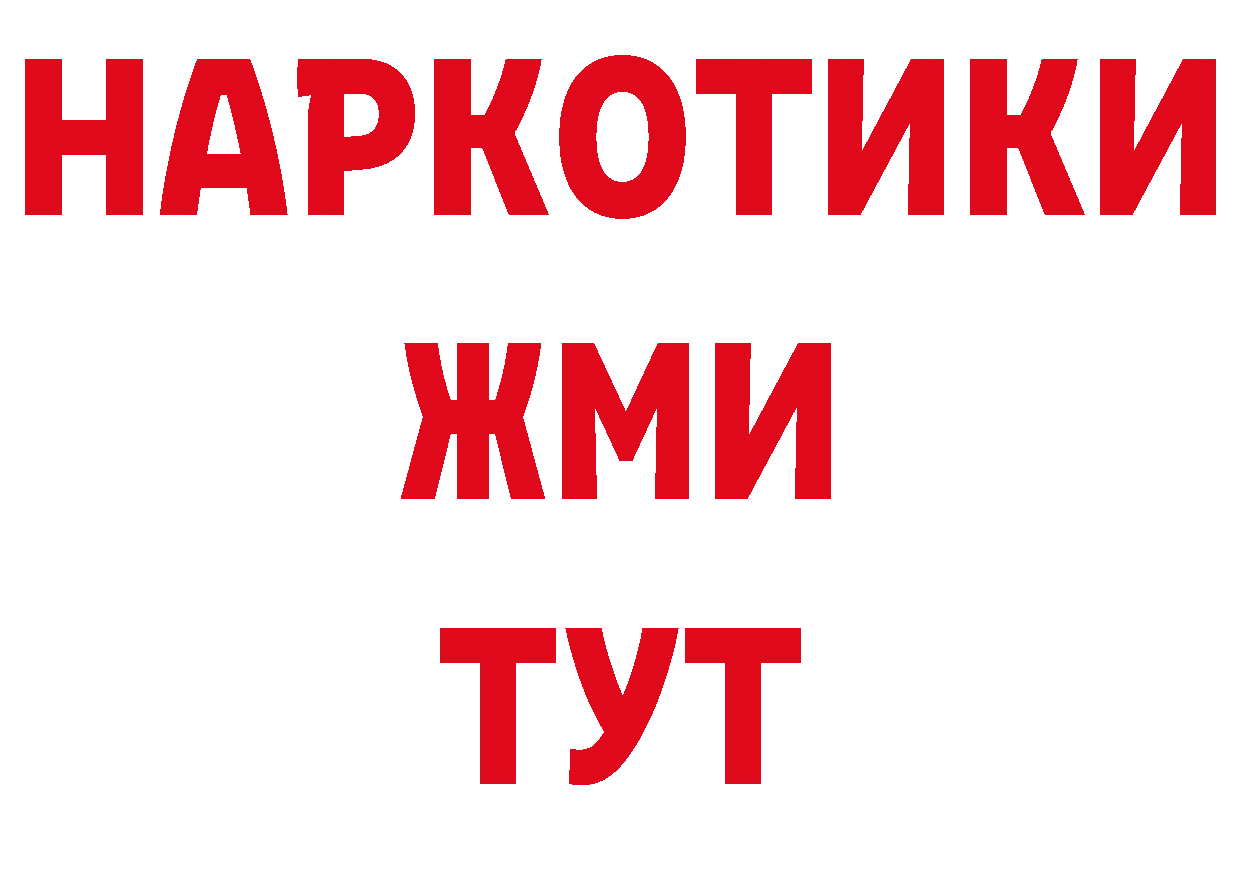 НАРКОТИКИ
ЖМИ
ТУТ